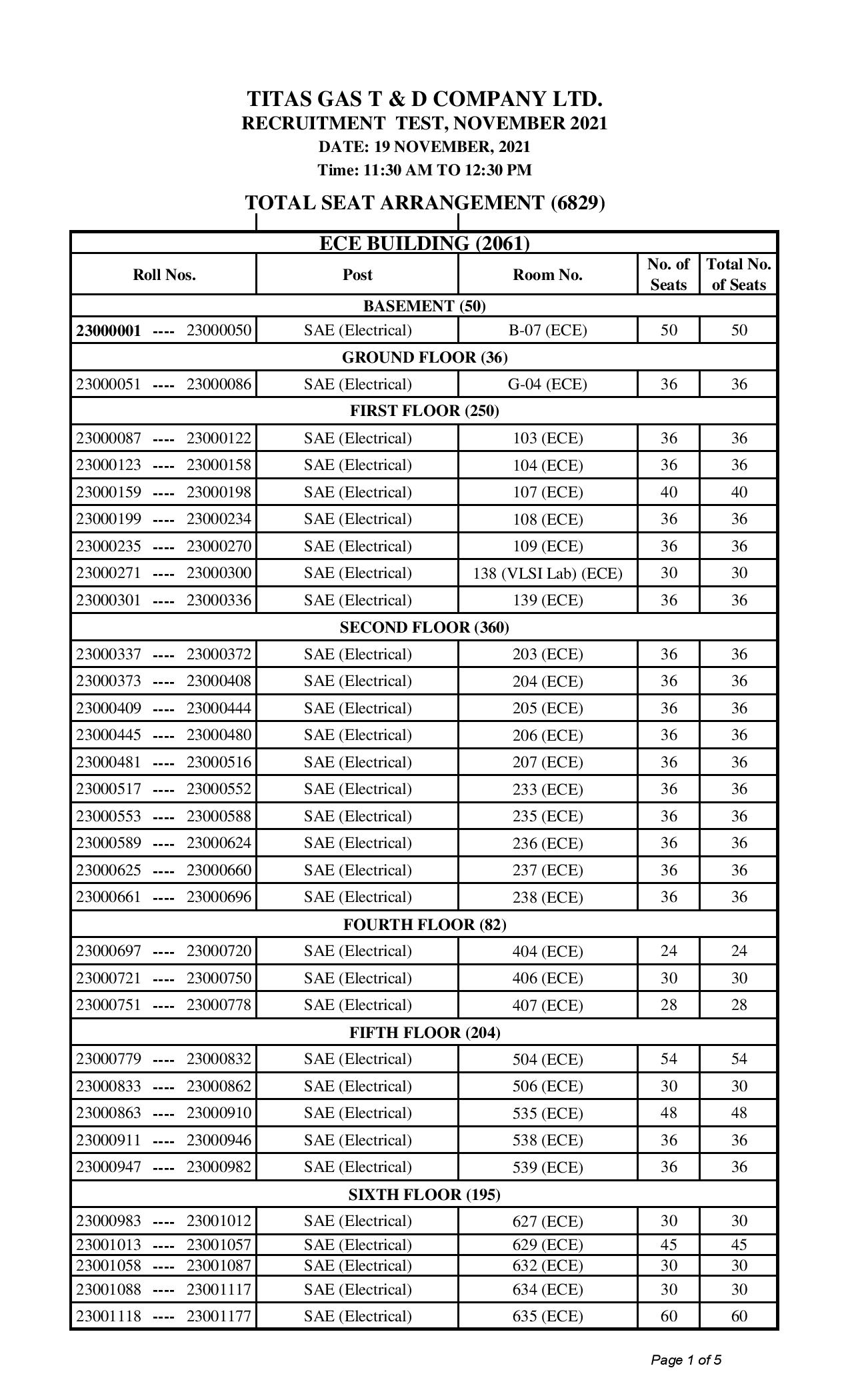 TITAS GAS T & D COMPANY LTD.
RECRUITMENT TEST, NOVEMBER 2021
DATE: 19 NOVEMBER, 2021
Time: 11:30 AM TO 12:30 PM

TOTAL SEAT ARRANGEMENT (6829)

ECE BUILDING (2061)

| Roll Nos. | Post | Room No. | No. of Seats | Total No. of Seats |
|---|---|---|---|---|
| BASEMENT (50) | | | | |
| 23000001 ---- 23000050 | SAE (Electrical) | B-07 (ECE) | 50 | 50 |
| GROUND FLOOR (36) | | | | |
| 23000051 ---- 23000086 | SAE (Electrical) | G-04 (ECE) | 36 | 36 |
| FIRST FLOOR (250) | | | | |
| 23000087 ---- 23000122 | SAE (Electrical) | 103 (ECE) | 36 | 36 |
| 23000123 ---- 23000158 | SAE (Electrical) | 104 (ECE) | 36 | 36 |
| 23000159 ---- 23000198 | SAE (Electrical) | 107 (ECE) | 40 | 40 |
| 23000199 ---- 23000234 | SAE (Electrical) | 108 (ECE) | 36 | 36 |
| 23000235 ---- 23000270 | SAE (Electrical) | 109 (ECE) | 36 | 36 |
| 23000271 ---- 23000300 | SAE (Electrical) | 138 (VLSI Lab) (ECE) | 30 | 30 |
| 23000301 ---- 23000336 | SAE (Electrical) | 139 (ECE) | 36 | 36 |
| SECOND FLOOR (360) | | | | |
| 23000337 ---- 23000372 | SAE (Electrical) | 203 (ECE) | 36 | 36 |
| 23000373 ---- 23000408 | SAE (Electrical) | 204 (ECE) | 36 | 36 |
| 23000409 ---- 23000444 | SAE (Electrical) | 205 (ECE) | 36 | 36 |
| 23000445 ---- 23000480 | SAE (Electrical) | 206 (ECE) | 36 | 36 |
| 23000481 ---- 23000516 | SAE (Electrical) | 207 (ECE) | 36 | 36 |
| 23000517 ---- 23000552 | SAE (Electrical) | 233 (ECE) | 36 | 36 |
| 23000553 ---- 23000588 | SAE (Electrical) | 235 (ECE) | 36 | 36 |
| 23000589 ---- 23000624 | SAE (Electrical) | 236 (ECE) | 36 | 36 |
| 23000625 ---- 23000660 | SAE (Electrical) | 237 (ECE) | 36 | 36 |
| 23000661 ---- 23000696 | SAE (Electrical) | 238 (ECE) | 36 | 36 |
| FOURTH FLOOR (82) | | | | |
| 23000697 ---- 23000720 | SAE (Electrical) | 404 (ECE) | 24 | 24 |
| 23000721 ---- 23000750 | SAE (Electrical) | 406 (ECE) | 30 | 30 |
| 23000751 ---- 23000778 | SAE (Electrical) | 407 (ECE) | 28 | 28 |
| FIFTH FLOOR (204) | | | | |
| 23000779 ---- 23000832 | SAE (Electrical) | 504 (ECE) | 54 | 54 |
| 23000833 ---- 23000862 | SAE (Electrical) | 506 (ECE) | 30 | 30 |
| 23000863 ---- 23000910 | SAE (Electrical) | 535 (ECE) | 48 | 48 |
| 23000911 ---- 23000946 | SAE (Electrical) | 538 (ECE) | 36 | 36 |
| 23000947 ---- 23000982 | SAE (Electrical) | 539 (ECE) | 36 | 36 |
| SIXTH FLOOR (195) | | | | |
| 23000983 ---- 23001012 | SAE (Electrical) | 627 (ECE) | 30 | 30 |
| 23001013 ---- 23001057 | SAE (Electrical) | 629 (ECE) | 45 | 45 |
| 23001058 ---- 23001087 | SAE (Electrical) | 632 (ECE) | 30 | 30 |
| 23001088 ---- 23001117 | SAE (Electrical) | 634 (ECE) | 30 | 30 |
| 23001118 ---- 23001177 | SAE (Electrical) | 635 (ECE) | 60 | 60 |

Page 1 of 5